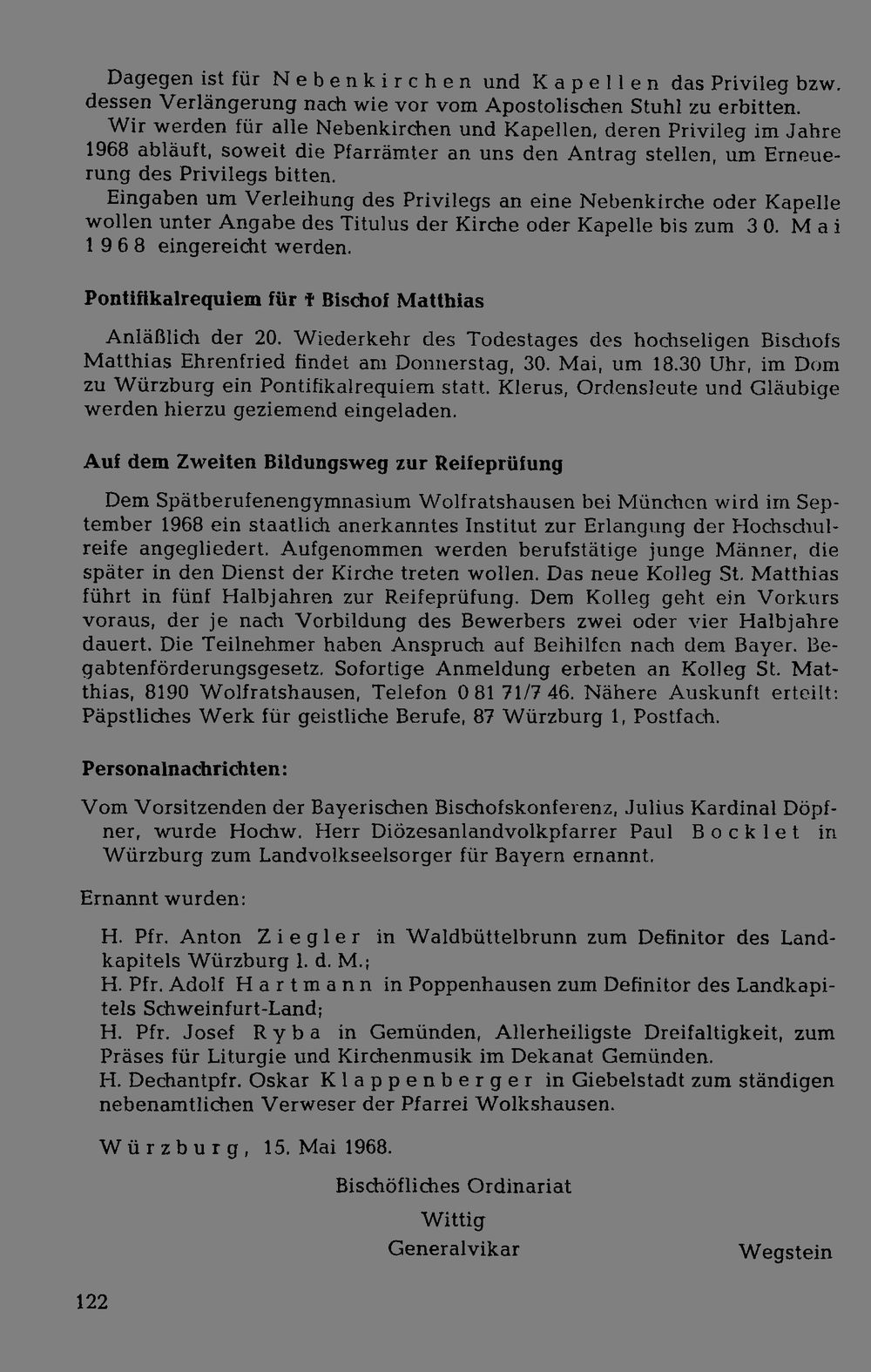 Dagegen ist für Nebenkirchen und Kapellen das Privileg bzw. dessen Verlängerung nach wie vor vom Apostolischen Stuhl zu erbitten.

Wir werden für alle Nebenkirchen und Kapellen, deren Privileg im Jahre 1968 abläuft, soweit die Pfarrämter an uns den Antrag stellen, um Erneuerung des Privilegs bitten.

Eingaben um Verleihung des Privilegs an eine Nebenkirche oder Kapelle wollen unter Angabe des Titulus der Kirche oder Kapelle bis zum 30. Mai 1968 eingereicht werden.

Pontifikalrequiem für † Bischof Matthias

Anläßlich der 20. Wiederkehr des Todestages des hochseligen Bischofs Matthias Ehrenfried findet am Donnerstag, 30. Mai, um 18.30 Uhr, im Dom zu Würzburg ein Pontifikalrequiem statt. Klerus, Ordensleute und Gläubige werden hierzu geziemend eingeladen.

Auf dem Zweiten Bildungsweg zur Reifeprüfung

Dem Spätberufenengymnasium Wolfratshausen bei München wird im September 1968 ein staatlich anerkanntes Institut zur Erlangung der Hochschulreife angegliedert. Aufgenommen werden berufstätige junge Männer, die später in den Dienst der Kirche treten wollen. Das neue Kolleg St. Matthias führt in fünf Halbjahren zur Reifeprüfung. Dem Kolleg geht ein Vorkurs voraus, der je nach Vorbildung des Bewerbers zwei oder vier Halbjahre dauert. Die Teilnehmer haben Anspruch auf Beihilfen nach dem Bayer. Begabtenförderungsgesetz. Sofortige Anmeldung erbeten an Kolleg St. Matthias, 8190 Wolfratshausen, Telefon 0 81 71/7 46. Nähere Auskunft erteilt: Päpstliches Werk für geistliche Berufe, 87 Würzburg 1, Postfach.

Personalnachrichten:

Vom Vorsitzenden der Bayerischen Bischofskonferenz, Julius Kardinal Döpfner, wurde Hochw. Herr Diözesanlandvolkpfarrer Paul Bocklet in Würzburg zum Landvolkseelsorger für Bayern ernannt.

Ernannt wurden:

H. Pfr. Anton Ziegler in Waldbüttelbrunn zum Definitor des Landkapitels Würzburg l. d. M.;
H. Pfr. Adolf Hartmann in Poppenhausen zum Definitor des Landkapitels Schweinfurt-Land;
H. Pfr. Josef Ryba in Gemünden, Allerheiligste Dreifaltigkeit, zum Präses für Liturgie und Kirchenmusik im Dekanat Gemünden.
H. Dechantpfr. Oskar Klappenberger in Giebelstadt zum ständigen nebenamtlichen Verweser der Pfarrei Wolkshausen.

Würzburg, 15. Mai 1968.

Bischöfliches Ordinariat
Wittig
Generalvikar

Wegstein

122